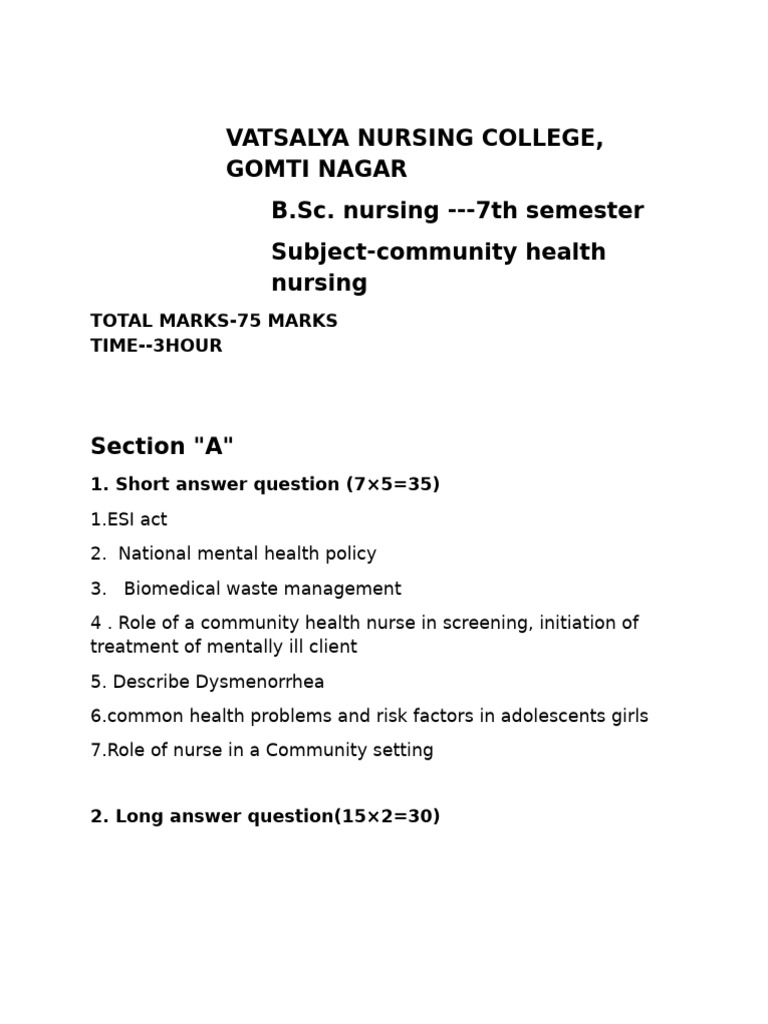 VATSALYA NURSING COLLEGE, GOMTI NAGAR

B.Sc. nursing ---7th semester

Subject-community health nursing

TOTAL MARKS-75 MARKS
TIME--3HOUR

Section "A"

1. Short answer question (7×5=35)

1.ESI act

2. National mental health policy

3. Biomedical waste management

4 . Role of a community health nurse in screening, initiation of treatment of mentally ill client

5. Describe Dysmenorrhea

6.common health problems and risk factors in adolescents girls

7.Role of nurse in a Community setting

2. Long answer question(15×2=30)